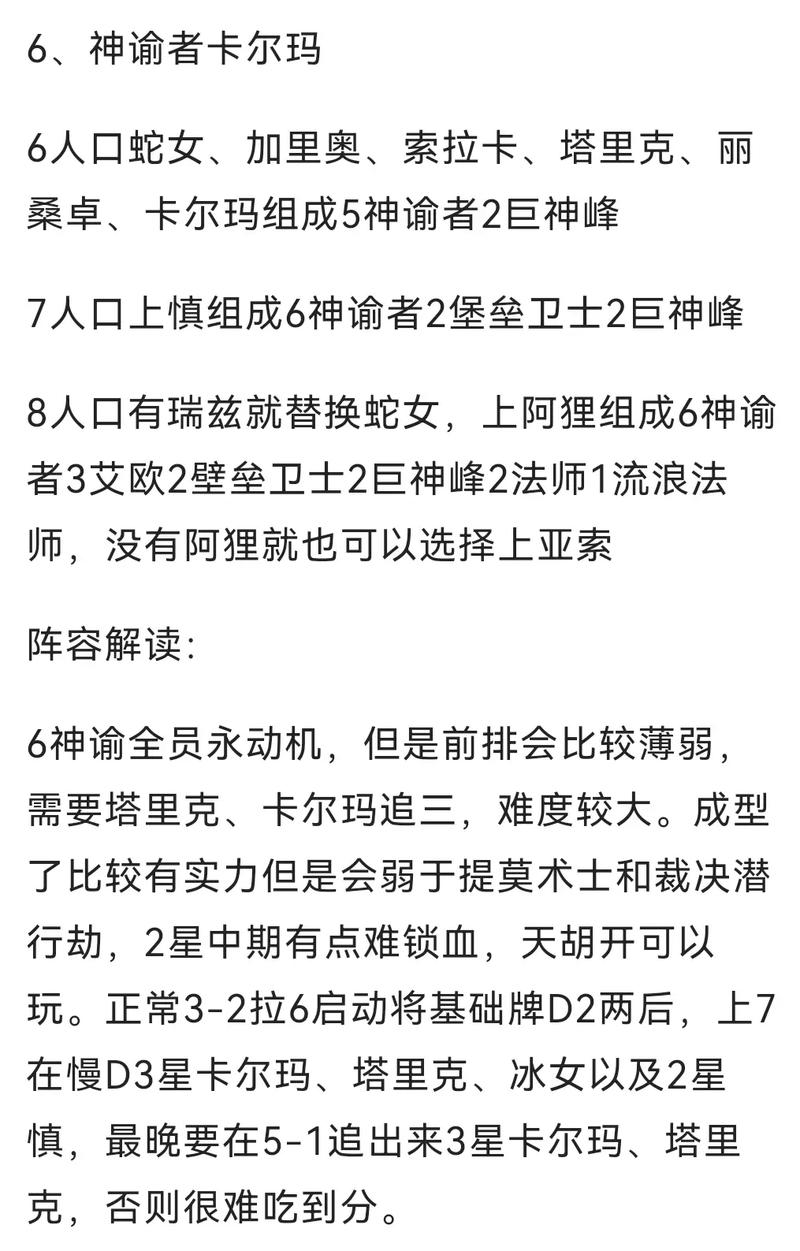 6、神谕者卡尔玛

6人口蛇女、加里奥、索拉卡、塔里克、丽桑卓、卡尔玛组成5神谕者2巨神峰

7人口上慎组成6神谕者2堡垒卫士2巨神峰

8人口有瑞兹就替换蛇女，上阿狸组成6神谕者3艾欧2壁垒卫士2巨神峰2法师1流浪法师，没有阿狸就也可以选择上亚索

阵容解读:

6神谕全员永动机，但是前排会比较薄弱，需要塔里克、卡尔玛追三，难度较大。成型了比较有实力但是会弱于提莫术士和裁决潜行劫，2星中期有点难锁血，天胡开可以玩。正常3-2拉6启动将基础牌D2两后，上7在慢D3星卡尔玛、塔里克、冰女以及2星慎，最晚要在5-1追出来3星卡尔玛、塔里克，否则很难吃到分。